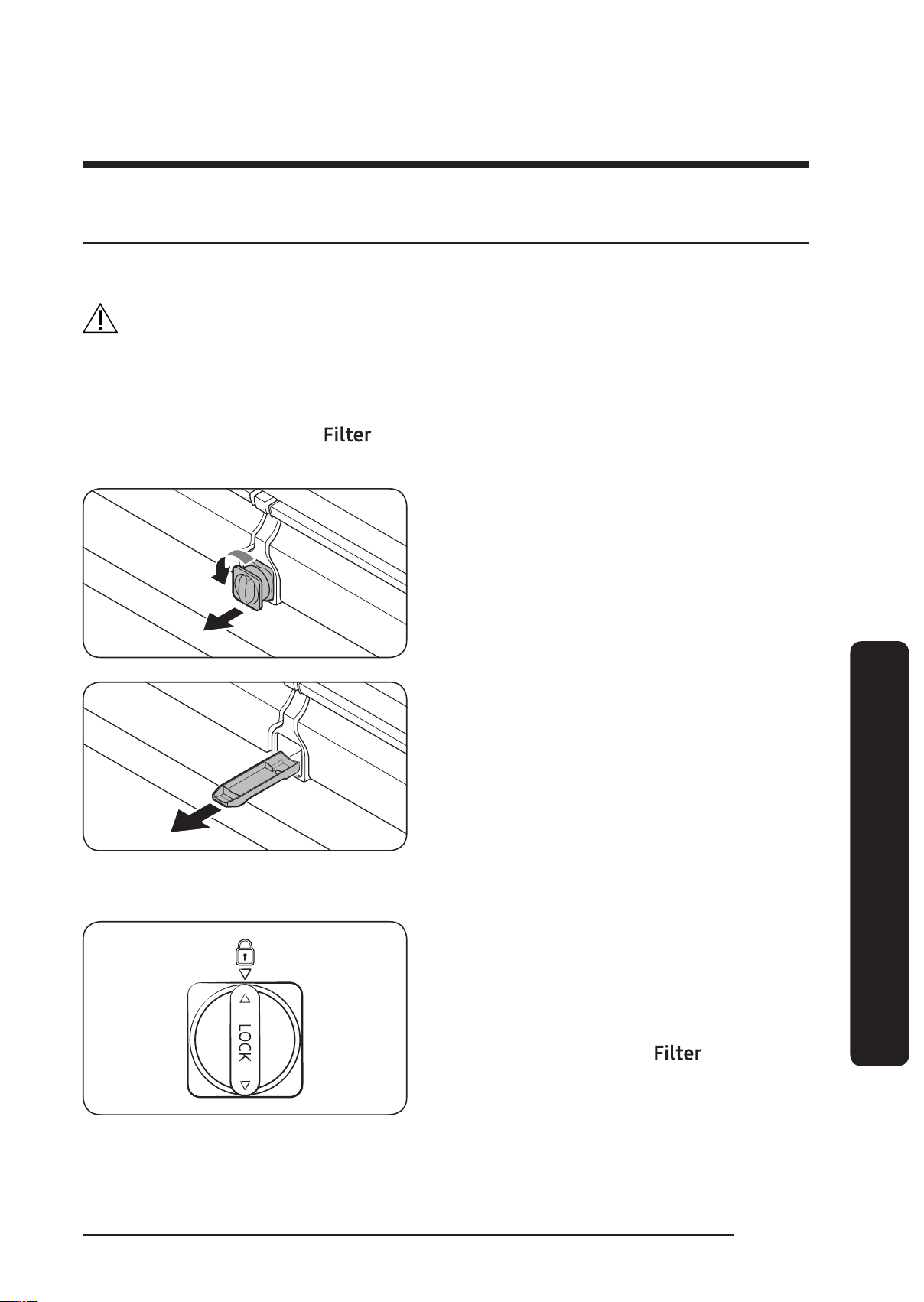 Filter

LOCK

Filter